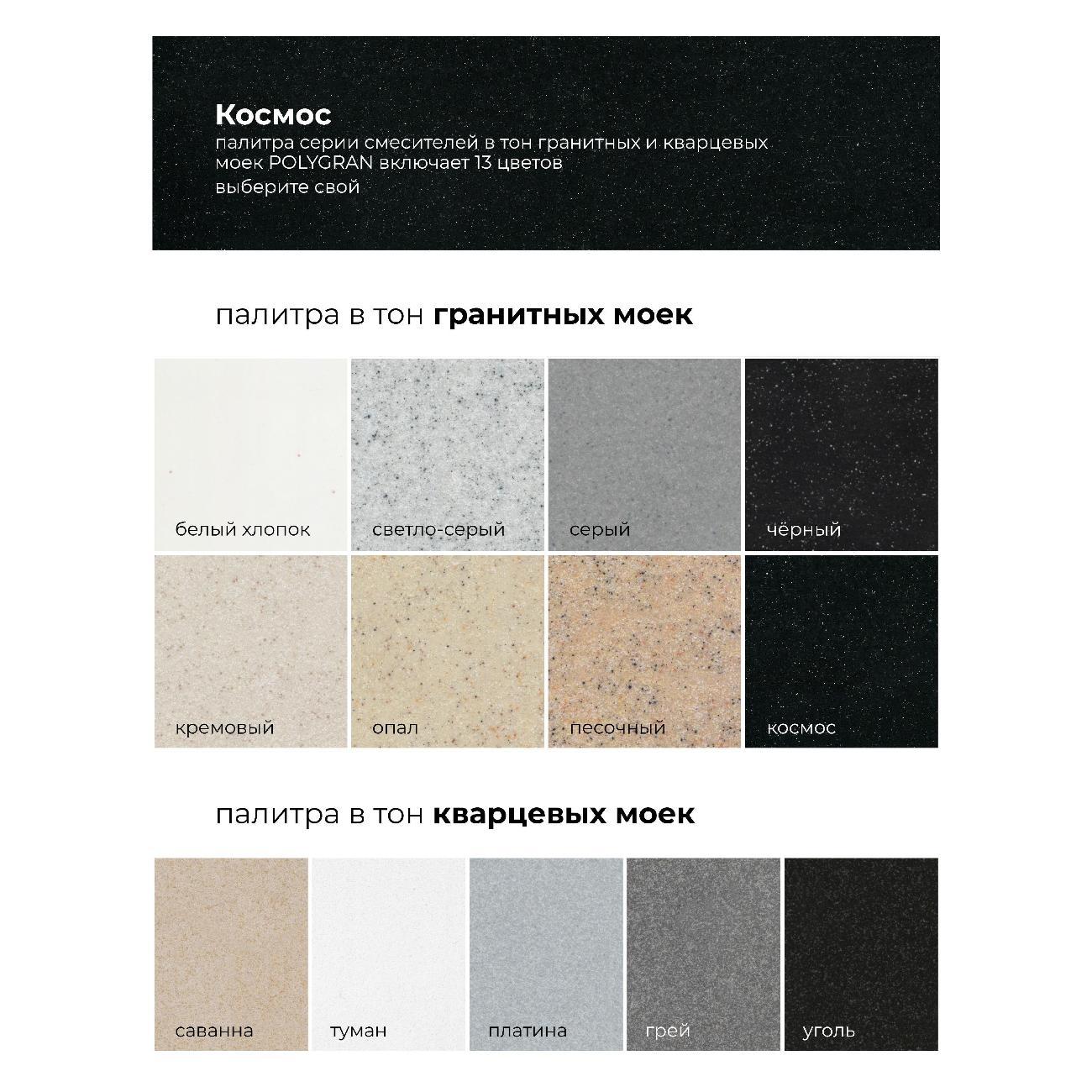 Космос
палитра серии смесителей в тон гранитных и кварцевых моек POLYGRAN включает 13 цветов
выберите свой

палитра в тон гранитных моек

белый хлопок

светло-серый

серый

чёрный

кремовый

опал

песочный

космос

палитра в тон кварцевых моек

саванна

туман

платина

грей

уголь